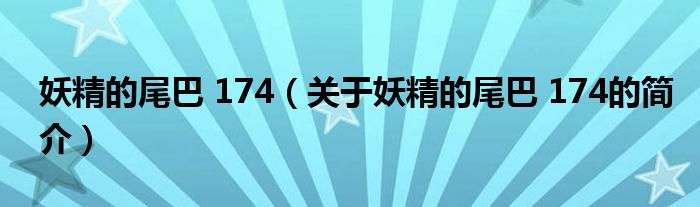 妖精的尾巴 174（关于妖精的尾巴 174的简介）